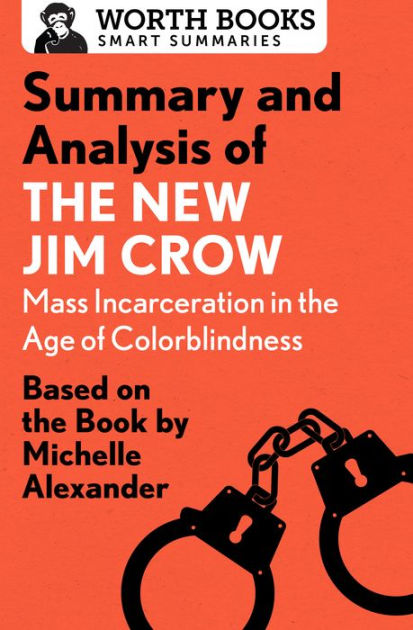 WORTH BOOKS
SMART SUMMARIES

Summary and Analysis of
THE NEW JIM CROW
Mass Incarceration in the Age of Colorblindness

Based on the Book by Michelle Alexander